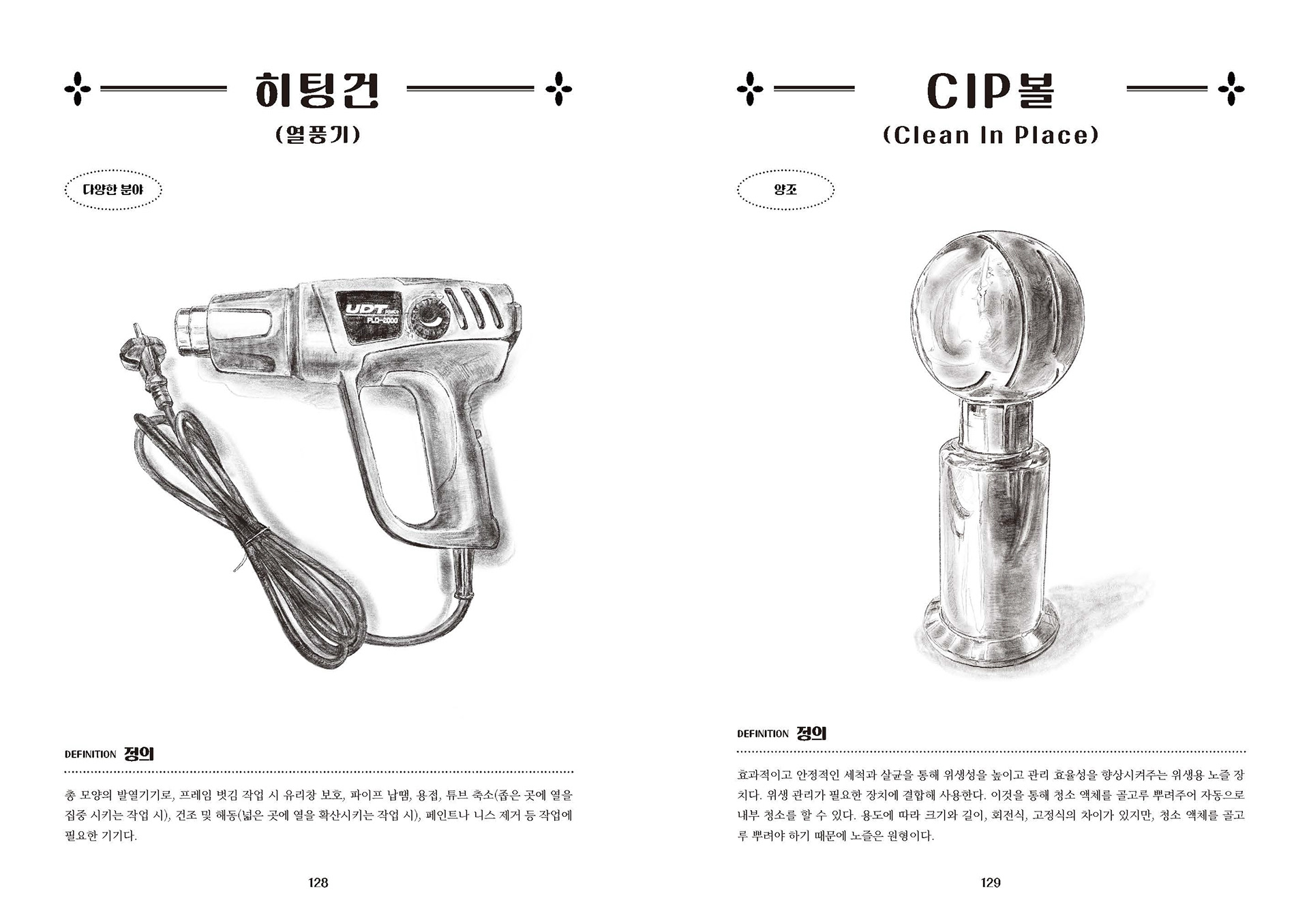 히팅건
(열풍기)

다양한 분야

UDT POWER
PLD-2000

DEFINITION 정의

총 모양의 발열기기로, 프레임 벗김 작업 시 유리창 보호, 파이프 납땜, 용접, 튜브 축소(좁은 곳에 열을 집중 시키는 작업 시), 건조 및 해동(넓은 곳에 열을 확산시키는 작업 시), 페인트나 니스 제거 등 작업에 필요한 기기다.

128

CIP볼
(Clean In Place)

양조

DEFINITION 정의

효과적이고 안정적인 세척과 살균을 통해 위생성을 높이고 관리 효율성을 향상시켜주는 위생용 노즐 장치다. 위생 관리가 필요한 장치에 결합해 사용한다. 이것을 통해 청소 액체를 골고루 뿌려주어 자동으로 내부 청소를 할 수 있다. 용도에 따라 크기와 길이, 회전식, 고정식의 차이가 있지만, 청소 액체를 골고루 뿌려야 하기 때문에 노즐은 원형이다.

129